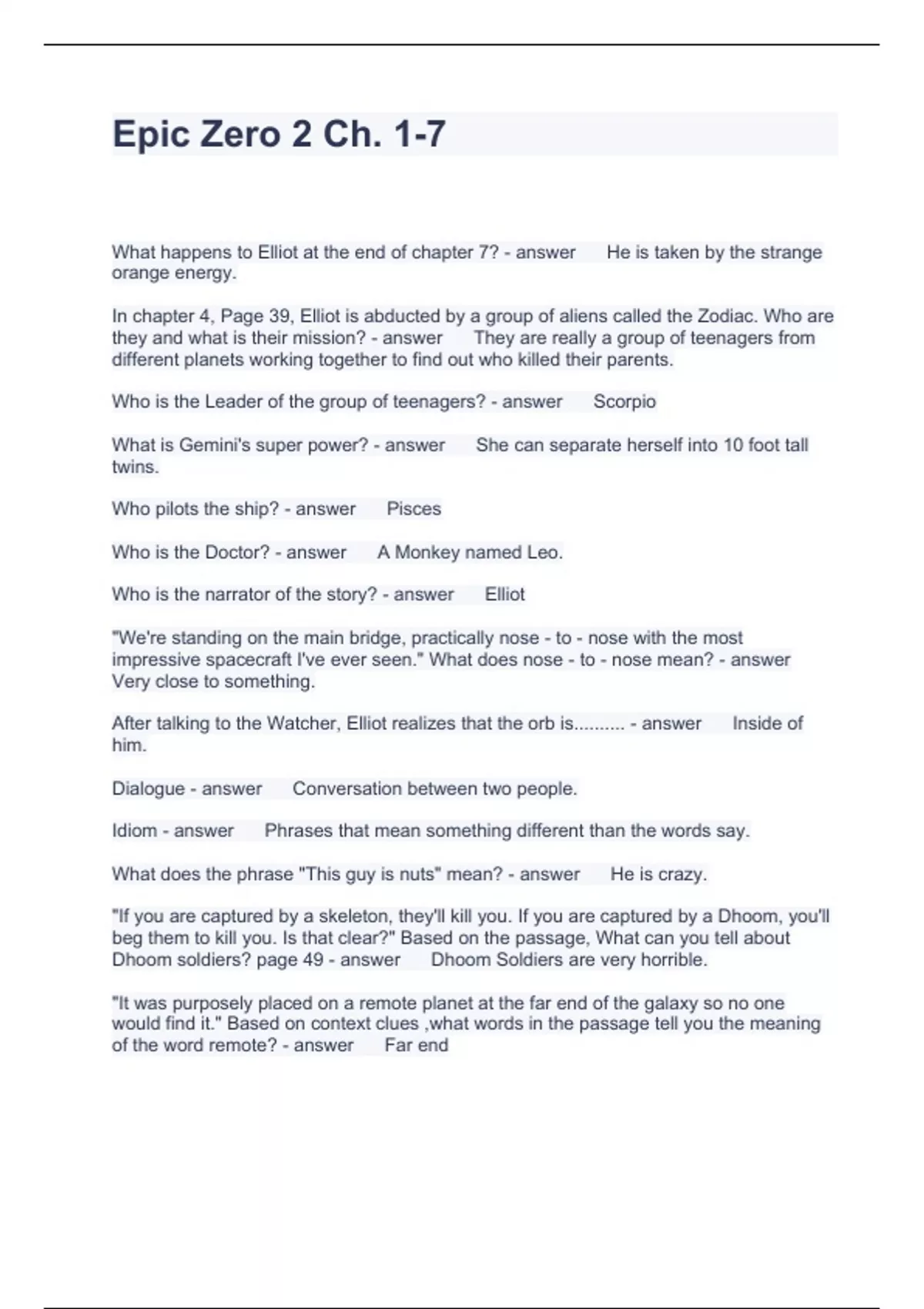 Epic Zero 2 Ch. 1-7

What happens to Elliot at the end of chapter 7? - answer He is taken by the strange orange energy.

In chapter 4, Page 39, Elliot is abducted by a group of aliens called the Zodiac. Who are they and what is their mission? - answer They are really a group of teenagers from different planets working together to find out who killed their parents.

Who is the Leader of the group of teenagers? - answer Scorpio

What is Gemini's super power? - answer She can separate herself into 10 foot tall twins.

Who pilots the ship? - answer Pisces

Who is the Doctor? - answer A Monkey named Leo.

Who is the narrator of the story? - answer Elliot

"We're standing on the main bridge, practically nose - to - nose with the most impressive spacecraft I've ever seen." What does nose - to - nose mean? - answer Very close to something.

After talking to the Watcher, Elliot realizes that the orb is.......... - answer Inside of him.

Dialogue - answer Conversation between two people.

Idiom - answer Phrases that mean something different than the words say.

What does the phrase "This guy is nuts" mean? - answer He is crazy.

"If you are captured by a skeleton, they'll kill you. If you are captured by a Dhoom, you'll beg them to kill you. Is that clear?" Based on the passage, What can you tell about Dhoom soldiers? page 49 - answer Dhoom Soldiers are very horrible.

"It was purposely placed on a remote planet at the far end of the galaxy so no one would find it." Based on context clues ,what words in the passage tell you the meaning of the word remote? - answer Far end